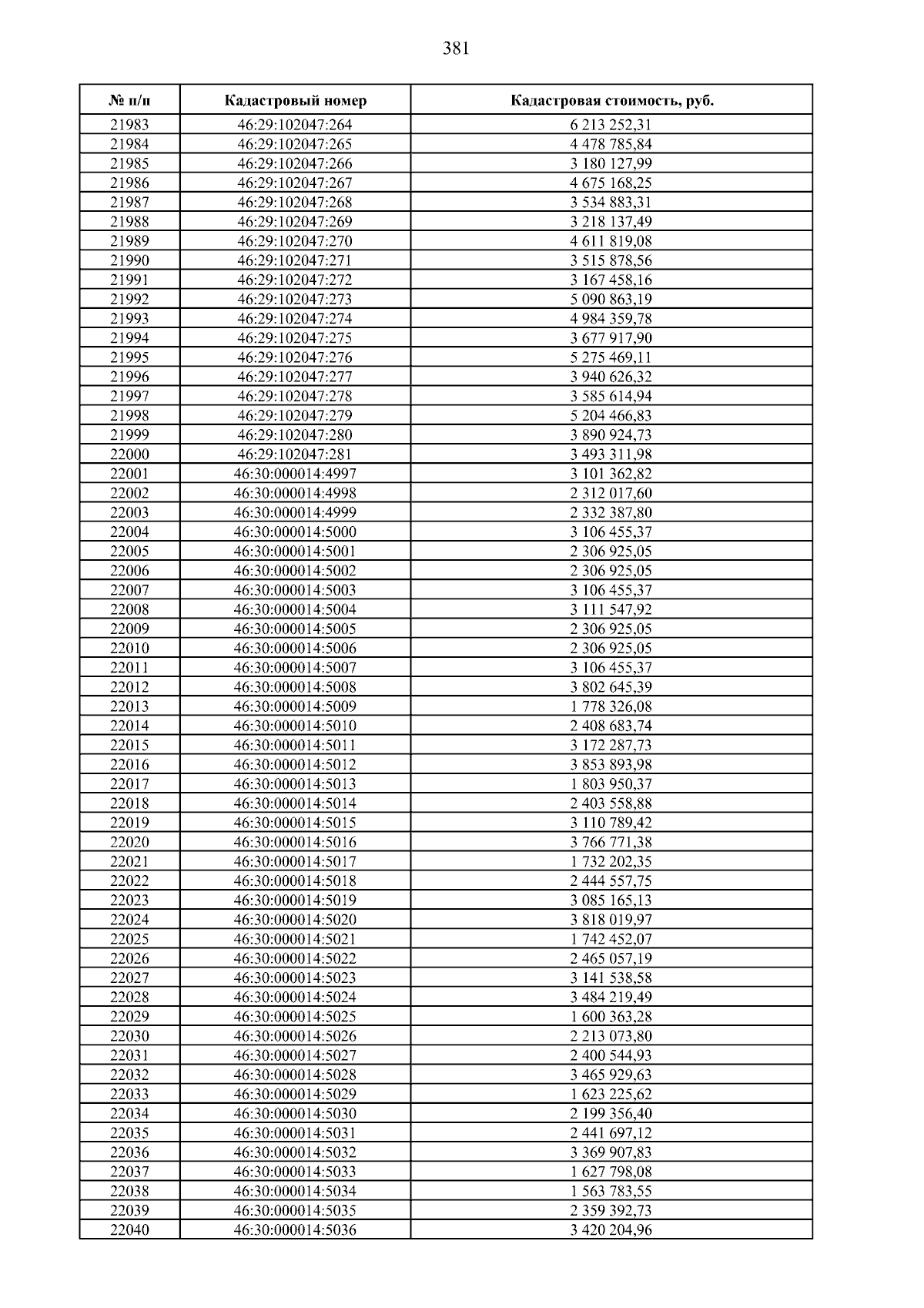 381

| № п/п | Кадастровый номер | Кадастровая стоимость, руб. |
|---|---|---|
| 21983 | 46:29:102047:264 | 6 213 252,31 |
| 21984 | 46:29:102047:265 | 4 478 785,84 |
| 21985 | 46:29:102047:266 | 3 180 127,99 |
| 21986 | 46:29:102047:267 | 4 675 168,25 |
| 21987 | 46:29:102047:268 | 3 534 883,31 |
| 21988 | 46:29:102047:269 | 3 218 137,49 |
| 21989 | 46:29:102047:270 | 4 611 819,08 |
| 21990 | 46:29:102047:271 | 3 515 878,56 |
| 21991 | 46:29:102047:272 | 3 167 458,16 |
| 21992 | 46:29:102047:273 | 5 090 863,19 |
| 21993 | 46:29:102047:274 | 4 984 359,78 |
| 21994 | 46:29:102047:275 | 3 677 917,90 |
| 21995 | 46:29:102047:276 | 5 275 469,11 |
| 21996 | 46:29:102047:277 | 3 940 626,32 |
| 21997 | 46:29:102047:278 | 3 585 614,94 |
| 21998 | 46:29:102047:279 | 5 204 466,83 |
| 21999 | 46:29:102047:280 | 3 890 924,73 |
| 22000 | 46:29:102047:281 | 3 493 311,98 |
| 22001 | 46:30:000014:4997 | 3 101 362,82 |
| 22002 | 46:30:000014:4998 | 2 312 017,60 |
| 22003 | 46:30:000014:4999 | 2 332 387,80 |
| 22004 | 46:30:000014:5000 | 3 106 455,37 |
| 22005 | 46:30:000014:5001 | 2 306 925,05 |
| 22006 | 46:30:000014:5002 | 2 306 925,05 |
| 22007 | 46:30:000014:5003 | 3 106 455,37 |
| 22008 | 46:30:000014:5004 | 3 111 547,92 |
| 22009 | 46:30:000014:5005 | 2 306 925,05 |
| 22010 | 46:30:000014:5006 | 2 306 925,05 |
| 22011 | 46:30:000014:5007 | 3 106 455,37 |
| 22012 | 46:30:000014:5008 | 3 802 645,39 |
| 22013 | 46:30:000014:5009 | 1 778 326,08 |
| 22014 | 46:30:000014:5010 | 2 408 683,74 |
| 22015 | 46:30:000014:5011 | 3 172 287,73 |
| 22016 | 46:30:000014:5012 | 3 853 893,98 |
| 22017 | 46:30:000014:5013 | 1 803 950,37 |
| 22018 | 46:30:000014:5014 | 2 403 558,88 |
| 22019 | 46:30:000014:5015 | 3 110 789,42 |
| 22020 | 46:30:000014:5016 | 3 766 771,38 |
| 22021 | 46:30:000014:5017 | 1 732 202,35 |
| 22022 | 46:30:000014:5018 | 2 444 557,75 |
| 22023 | 46:30:000014:5019 | 3 085 165,13 |
| 22024 | 46:30:000014:5020 | 3 818 019,97 |
| 22025 | 46:30:000014:5021 | 1 742 452,07 |
| 22026 | 46:30:000014:5022 | 2 465 057,19 |
| 22027 | 46:30:000014:5023 | 3 141 538,58 |
| 22028 | 46:30:000014:5024 | 3 484 219,49 |
| 22029 | 46:30:000014:5025 | 1 600 363,28 |
| 22030 | 46:30:000014:5026 | 2 213 073,80 |
| 22031 | 46:30:000014:5027 | 2 400 544,93 |
| 22032 | 46:30:000014:5028 | 3 465 929,63 |
| 22033 | 46:30:000014:5029 | 1 623 225,62 |
| 22034 | 46:30:000014:5030 | 2 199 356,40 |
| 22035 | 46:30:000014:5031 | 2 441 697,12 |
| 22036 | 46:30:000014:5032 | 3 369 907,83 |
| 22037 | 46:30:000014:5033 | 1 627 798,08 |
| 22038 | 46:30:000014:5034 | 1 563 783,55 |
| 22039 | 46:30:000014:5035 | 2 359 392,73 |
| 22040 | 46:30:000014:5036 | 3 420 204,96 |